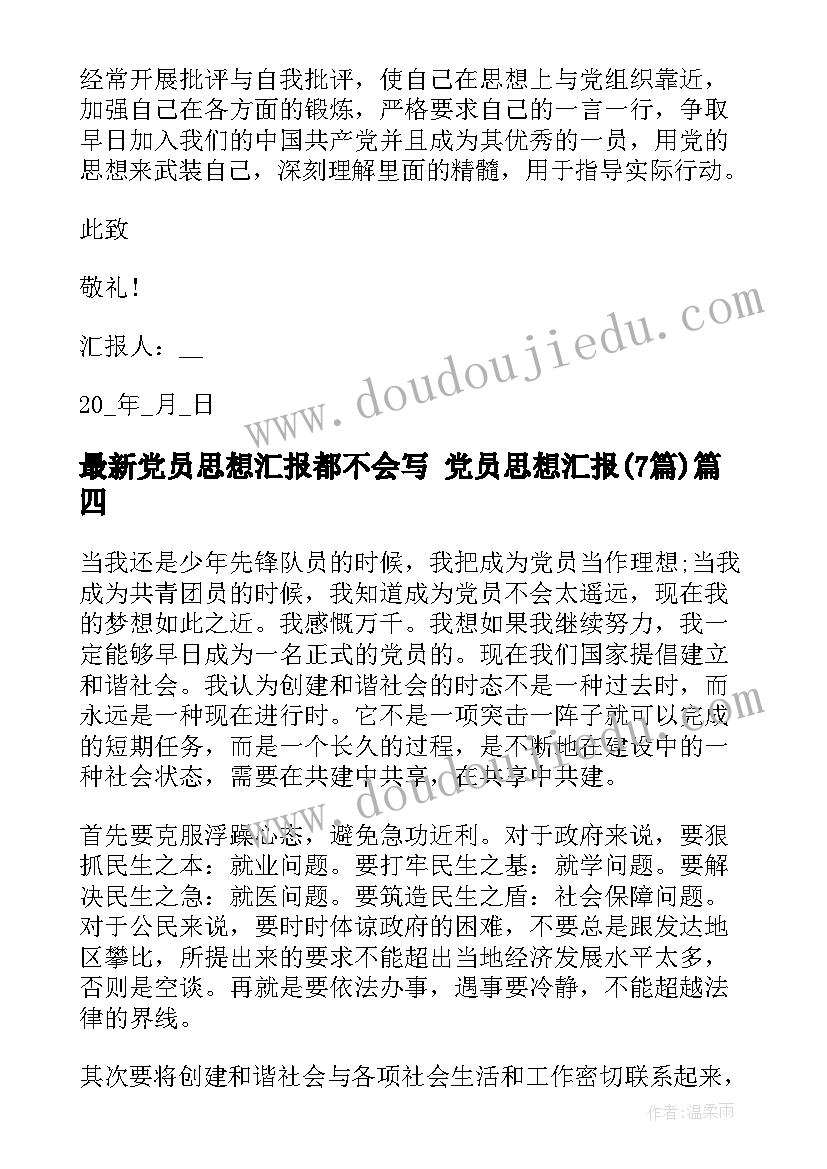 经常开展批评与自我批评，使自己在思想上与党组织靠近，加强自己在各方面的锻炼，严格要求自己的一言一行，争取早日加入我们的中国共产党并且成为其优秀的一员，用党的思想来武装自己，深刻理解里面的精髓，用于指导实际行动。

此致

敬礼！

汇报人：__

20_年_月_日

www.doudoujiedu.com

最新党员思想汇报都不会写 党员思想汇报(7篇)篇四

当我还是少年先锋队员的时候，我把成为党员当作理想;当我成为共青团员的时候，我知道成为党员不会太遥远，现在我的梦想如此之近。我感慨万千。我想如果我继续努力，我一定能够早日成为一名正式的党员的。现在我们国家提倡建立和谐社会。我认为创建和谐社会的时态不是一种过去时，而永远是一种现在进行时。它不是一项突击一阵子就可以完成的短期任务，而是一个长久的过程，是不断地在建设中的一种社会状态，需要在共建中共享，在共享中共建。

www.doudoujiedu.com

首先要克服浮躁心态，避免急功近利。对于政府来说，要狠抓民生之本：就业问题。要打牢民生之基：就学问题。要解决民生之急：就医问题。要筑造民生之盾：社会保障问题。对于公民来说，要时时体谅政府的困难，不要总是跟发达地区攀比，所提出来的要求不能超出当地经济发展水平太多，否则是空谈。再就是要依法办事，遇事要冷静，不能超越法律的界线。

其次要将创建和谐社会与各项社会生活和工作密切联系起来，

作者：温柔雨